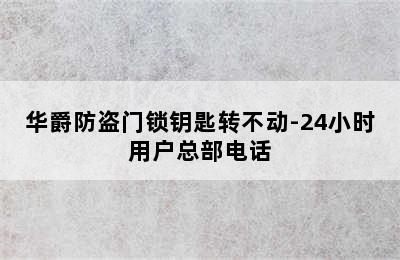 华爵防盗门锁钥匙转不动-24小时用户总部电话